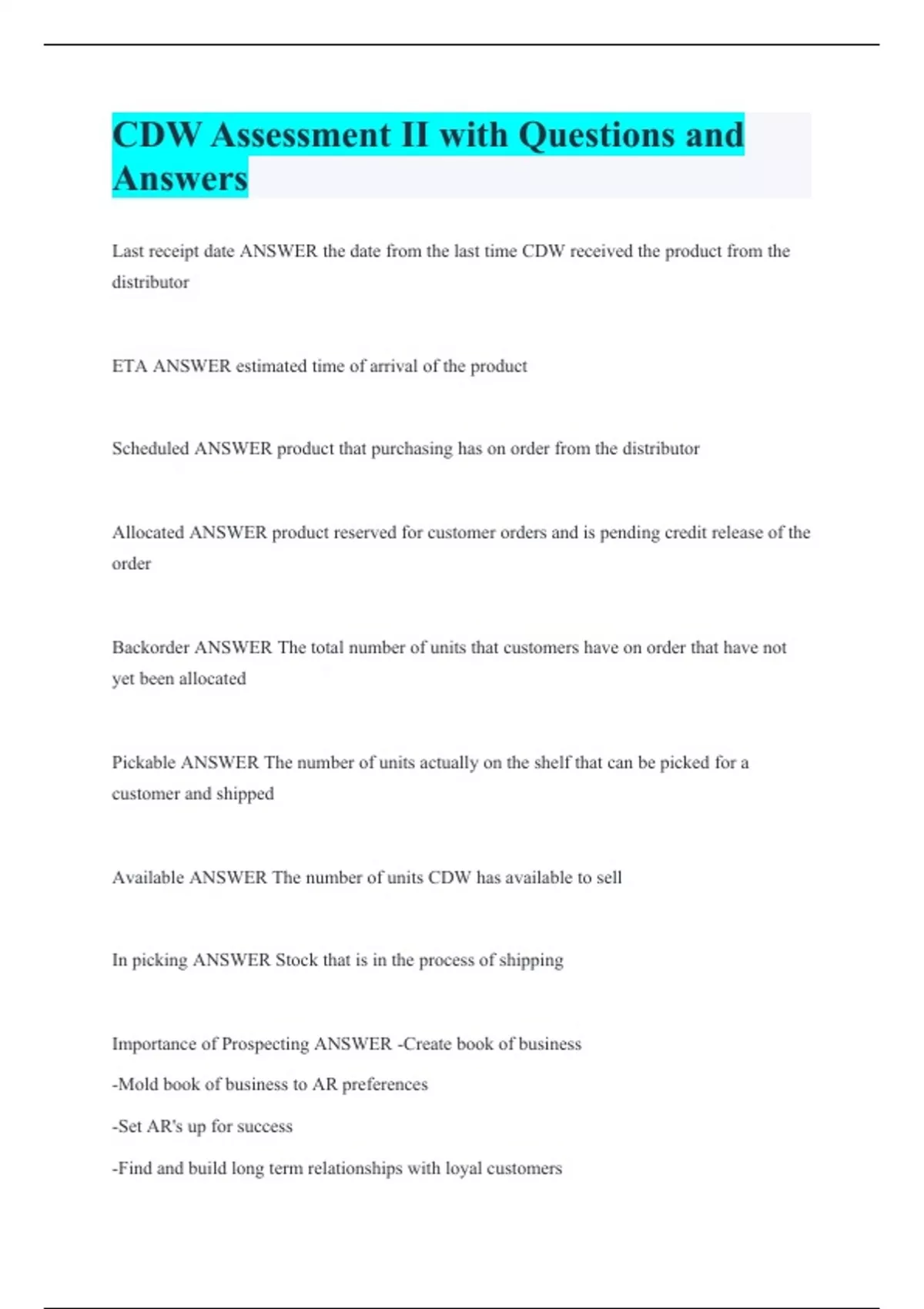 CDW Assessment II with Questions and Answers

Last receipt date ANSWER the date from the last time CDW received the product from the distributor

ETA ANSWER estimated time of arrival of the product

Scheduled ANSWER product that purchasing has on order from the distributor

Allocated ANSWER product reserved for customer orders and is pending credit release of the order

Backorder ANSWER The total number of units that customers have on order that have not yet been allocated

Pickable ANSWER The number of units actually on the shelf that can be picked for a customer and shipped

Available ANSWER The number of units CDW has available to sell

In picking ANSWER Stock that is in the process of shipping

Importance of Prospecting ANSWER -Create book of business

-Mold book of business to AR preferences

-Set AR's up for success

-Find and build long term relationships with loyal customers